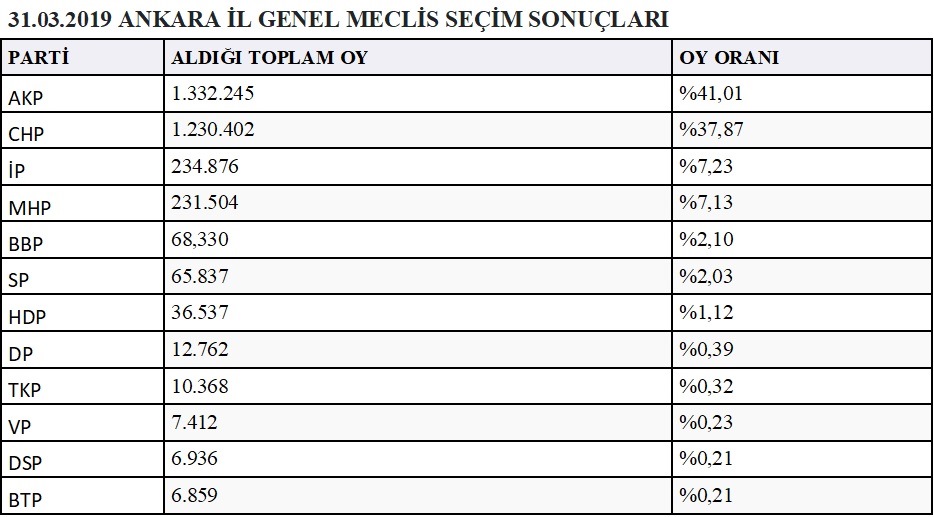 31.03.2019 ANKARA İL GENEL MECLİS SEÇİM SONUÇLARI

| PARTİ | ALDIĞI TOPLAM OY | OY ORANI |
|---|---|---|
| AKP | 1.332.245 | %41,01 |
| CHP | 1.230.402 | %37,87 |
| İP | 234.876 | %7,23 |
| MHP | 231.504 | %7,13 |
| BBP | 68,330 | %2,10 |
| SP | 65.837 | %2,03 |
| HDP | 36.537 | %1,12 |
| DP | 12.762 | %0,39 |
| TKP | 10.368 | %0,32 |
| VP | 7.412 | %0,23 |
| DSP | 6.936 | %0,21 |
| BTP | 6.859 | %0,21 |